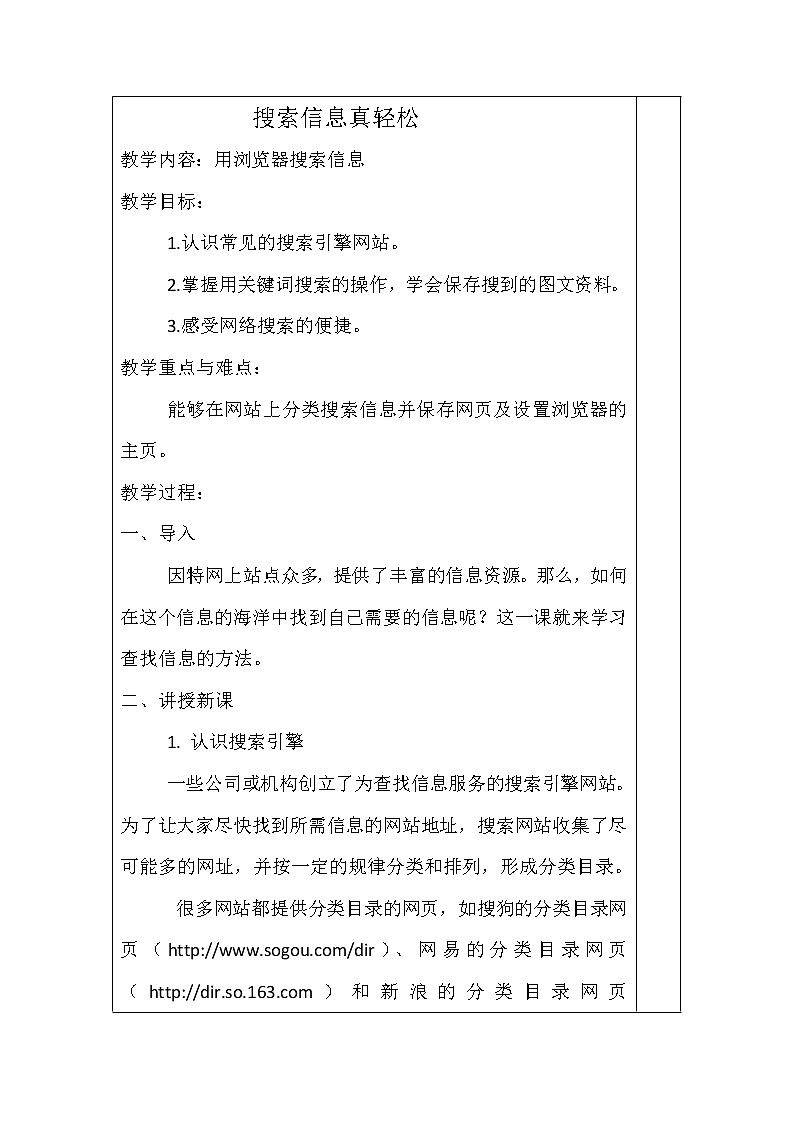 搜索信息真轻松

教学内容：用浏览器搜索信息

教学目标：

1.认识常见的搜索引擎网站。

2.掌握用关键词搜索的操作，学会保存搜到的图文资料。

3.感受网络搜索的便捷。

教学重点与难点：

能够在网站上分类搜索信息并保存网页及设置浏览器的主页。

教学过程：

一、导入

因特网上站点众多，提供了丰富的信息资源。那么，如何在这个信息的海洋中找到自己需要的信息呢？这一课就来学习查找信息的方法。

二、讲授新课

1. 认识搜索引擎

一些公司或机构创立了为查找信息服务的搜索引擎网站。为了让大家尽快找到所需信息的网站地址，搜索网站收集了尽可能多的网址，并按一定的规律分类和排列，形成分类目录。

很多网站都提供分类目录的网页，如搜狗的分类目录网页（http://www.sogou.com/dir）、网易的分类目录网页（http://dir.so.163.com）和新浪的分类目录网页